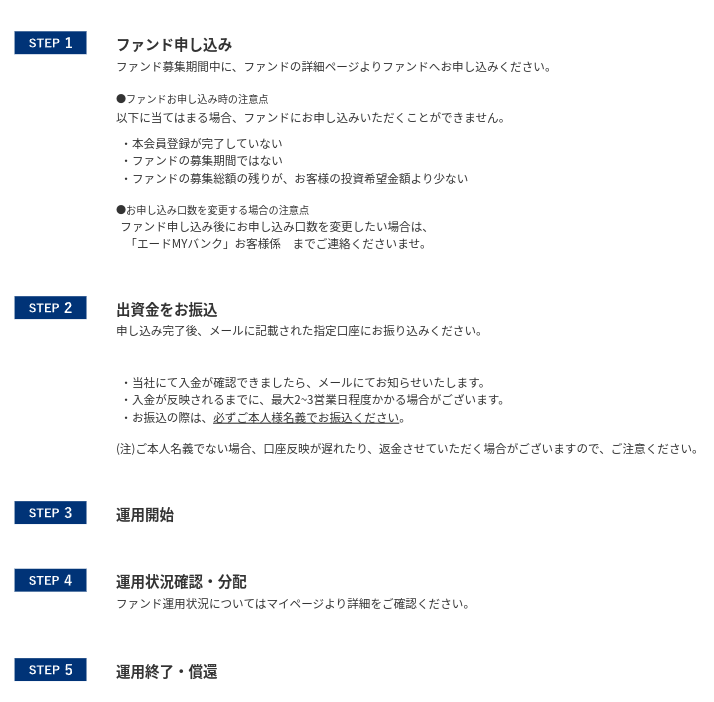 STEP 1

ファンド申し込み

ファンド募集期間中に、ファンドの詳細ページよりファンドへお申し込みください。

●ファンドお申し込み時の注意点

以下に当てはまる場合、ファンドにお申し込みいただくことができません。

・本会員登録が完了していない
・ファンドの募集期間ではない
・ファンドの募集総額の残りが、お客様の投資希望金額より少ない

●お申し込み口数を変更する場合の注意点

ファンド申し込み後にお申し込み口数を変更したい場合は、
「エードMYバンク」お客様係　までご連絡くださいませ。

STEP 2

出資金をお振込

申し込み完了後、メールに記載された指定口座にお振り込みください。

・当社にて入金が確認できましたら、メールにてお知らせいたします。
・入金が反映されるまでに、最大2~3営業日程度かかる場合がございます。
・お振込の際は、必ずご本人様名義でお振込ください。

(注)ご本人名義でない場合、口座反映が遅れたり、返金させていただく場合がございますので、ご注意ください。

STEP 3

運用開始

STEP 4

運用状況確認・分配

ファンド運用状況についてはマイページより詳細をご確認ください。

STEP 5

運用終了・償還